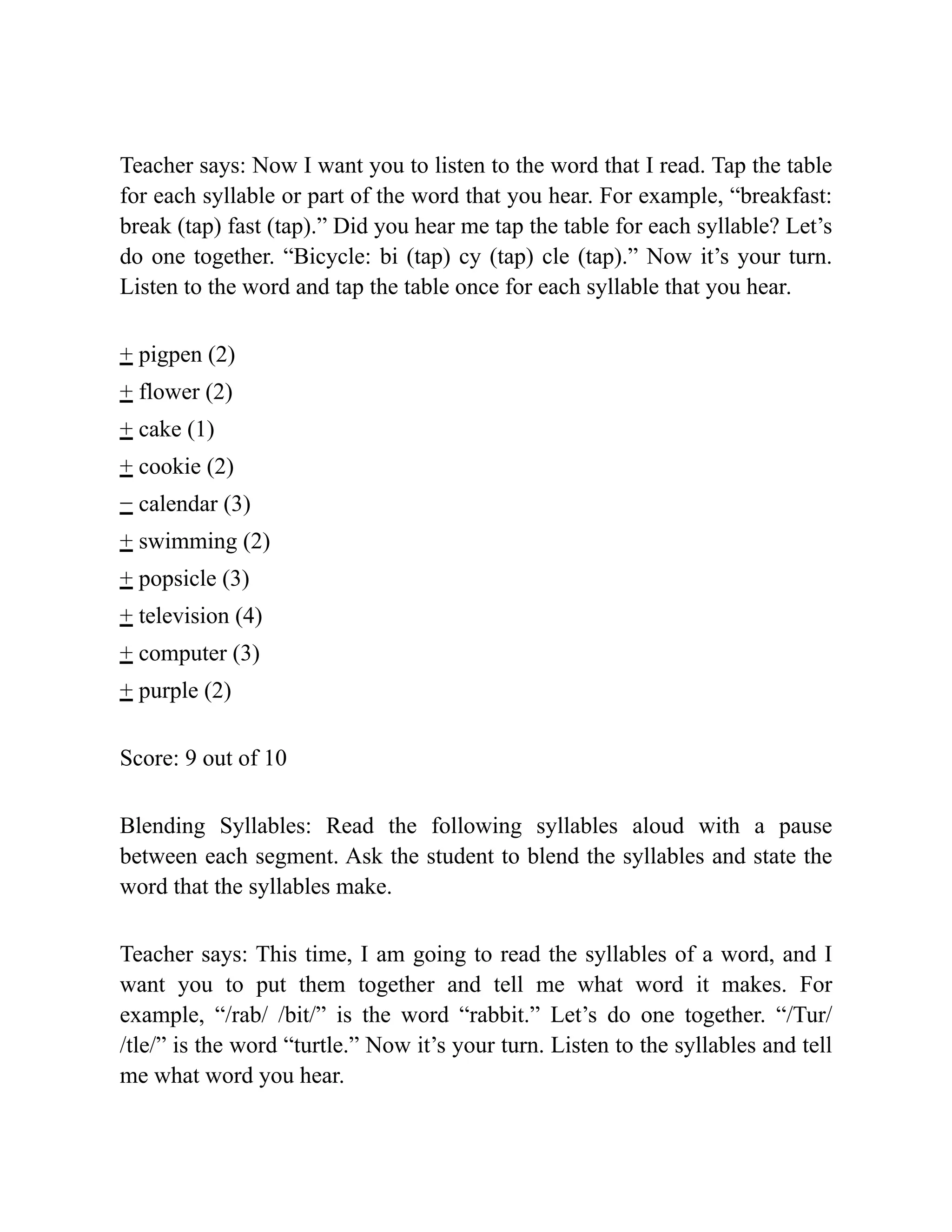 Teacher says: Now I want you to listen to the word that I read. Tap the table for each syllable or part of the word that you hear. For example, “breakfast: break (tap) fast (tap).” Did you hear me tap the table for each syllable? Let’s do one together. “Bicycle: bi (tap) cy (tap) cle (tap).” Now it’s your turn. Listen to the word and tap the table once for each syllable that you hear.

+ pigpen (2)
+ flower (2)
+ cake (1)
+ cookie (2)
− calendar (3)
+ swimming (2)
+ popsicle (3)
+ television (4)
+ computer (3)
+ purple (2)

Score: 9 out of 10

Blending Syllables: Read the following syllables aloud with a pause between each segment. Ask the student to blend the syllables and state the word that the syllables make.

Teacher says: This time, I am going to read the syllables of a word, and I want you to put them together and tell me what word it makes. For example, “/rab/ /bit/” is the word “rabbit.” Let’s do one together. “/Tur/ /tle/” is the word “turtle.” Now it’s your turn. Listen to the syllables and tell me what word you hear.